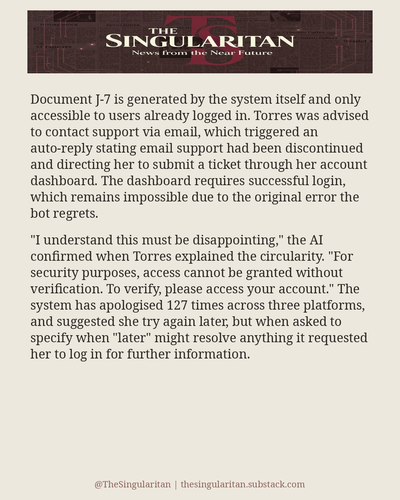 THE SINGULARITAN
News from the Near Future

Document J-7 is generated by the system itself and only accessible to users already logged in. Torres was advised to contact support via email, which triggered an auto-reply stating email support had been discontinued and directing her to submit a ticket through her account dashboard. The dashboard requires successful login, which remains impossible due to the original error the bot regrets.

"I understand this must be disappointing," the AI confirmed when Torres explained the circularity. "For security purposes, access cannot be granted without verification. To verify, please access your account." The system has apologised 127 times across three platforms, and suggested she try again later, but when asked to specify when "later" might resolve anything it requested her to log in for further information.

@TheSingularitan | thesingularitan.substack.com